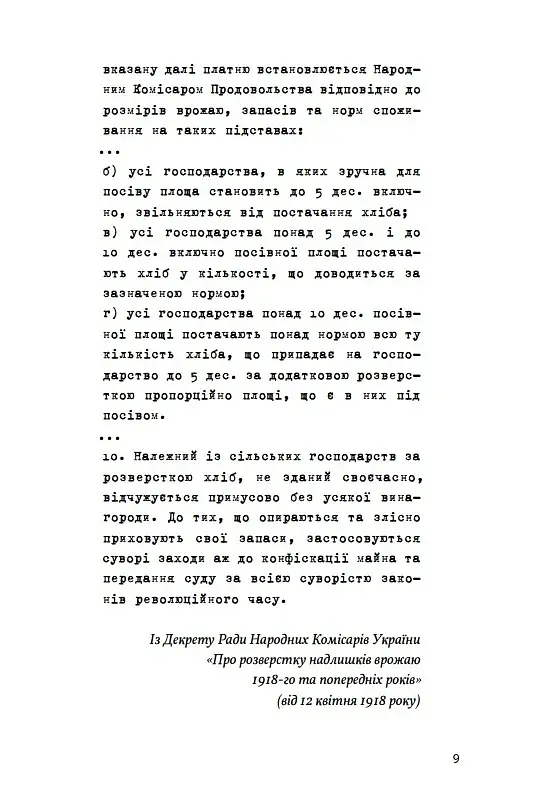 вказану далі платню встановлюється Народним Комісаром Продовольства відповідно до розмірів врожаю, запасів та норм споживання на таких підставах:

...

б) усі господарства, в яких зручна для посіву площа становить до 5 дес. включно, звільняються від постачання хліба;

в) усі господарства понад 5 дес. і до 10 дес. включно посівної площі постачають хліб у кількості, що доводиться за зазначеною нормою;

г) усі господарства понад 10 дес. посівної площі постачають понад нормою всю ту кількість хліба, що припадає на господарство до 5 дес. за додатковою розверсткою пропорційно площі, що є в них під посівом.

...

10. Належний із сільських господарств за розверсткою хліб, не зданий своєчасно, відчужується примусово без усякої винагороди. До тих, що опираються та злісно приховують свої запаси, застосовуються суворі заходи аж до конфіскації майна та передання суду за всією суворістю законів революційного часу.

Із Декрету Ради Народних Комісарів України
«Про розверстку надлишків врожаю
1918-го та попередніх років»
(від 12 квітня 1918 року)

9